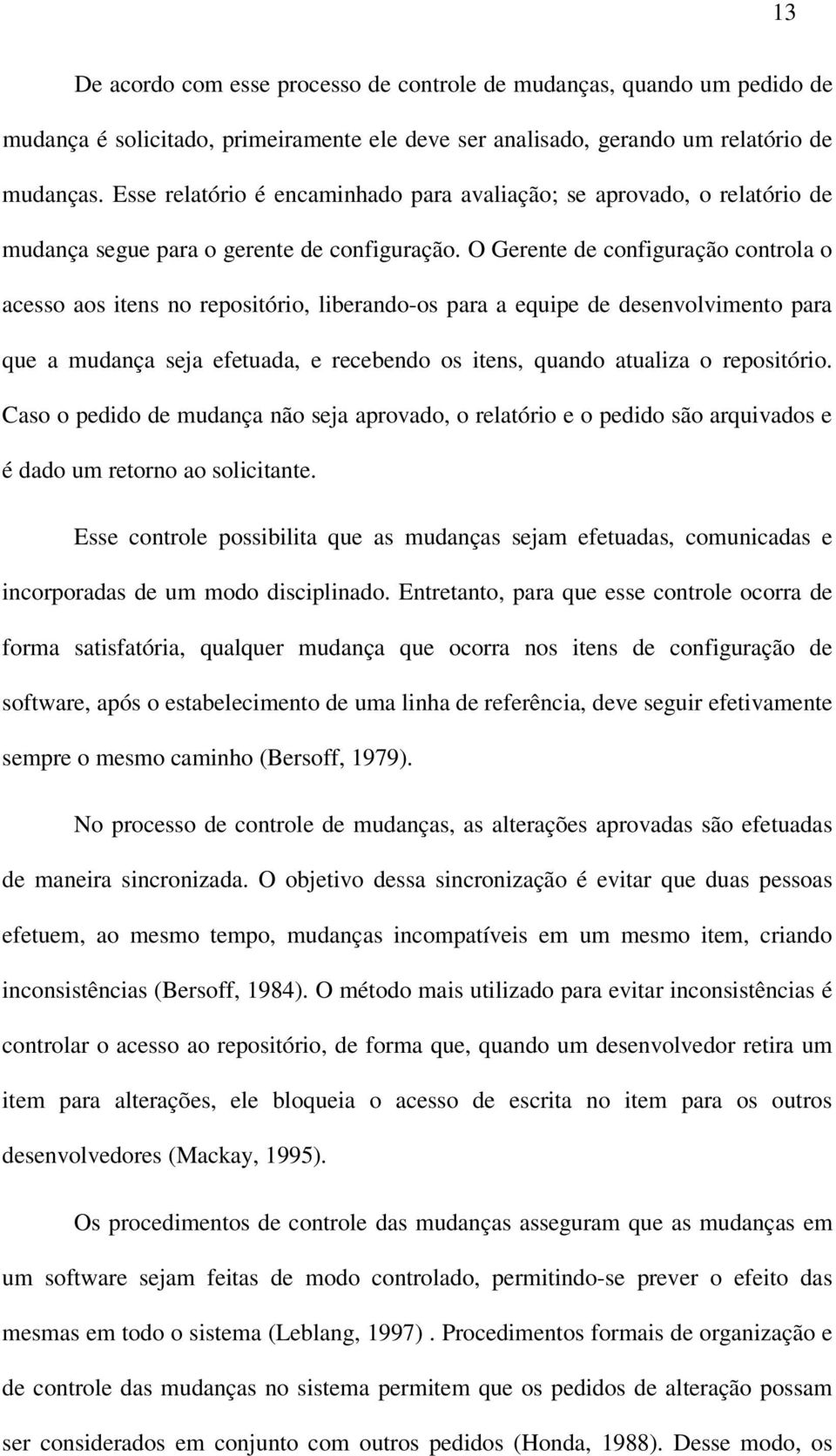 13

De acordo com esse processo de controle de mudanças, quando um pedido de mudança é solicitado, primeiramente ele deve ser analisado, gerando um relatório de mudanças. Esse relatório é encaminhado para avaliação; se aprovado, o relatório de mudança segue para o gerente de configuração. O Gerente de configuração controla o acesso aos itens no repositório, liberando-os para a equipe de desenvolvimento para que a mudança seja efetuada, e recebendo os itens, quando atualiza o repositório. Caso o pedido de mudança não seja aprovado, o relatório e o pedido são arquivados e é dado um retorno ao solicitante.

Esse controle possibilita que as mudanças sejam efetuadas, comunicadas e incorporadas de um modo disciplinado. Entretanto, para que esse controle ocorra de forma satisfatória, qualquer mudança que ocorra nos itens de configuração de software, após o estabelecimento de uma linha de referência, deve seguir efetivamente sempre o mesmo caminho (Bersoff, 1979).

No processo de controle de mudanças, as alterações aprovadas são efetuadas de maneira sincronizada. O objetivo dessa sincronização é evitar que duas pessoas efetuem, ao mesmo tempo, mudanças incompatíveis em um mesmo item, criando inconsistências (Bersoff, 1984). O método mais utilizado para evitar inconsistências é controlar o acesso ao repositório, de forma que, quando um desenvolvedor retira um item para alterações, ele bloqueia o acesso de escrita no item para os outros desenvolvedores (Mackay, 1995).

Os procedimentos de controle das mudanças asseguram que as mudanças em um software sejam feitas de modo controlado, permitindo-se prever o efeito das mesmas em todo o sistema (Leblang, 1997) . Procedimentos formais de organização e de controle das mudanças no sistema permitem que os pedidos de alteração possam ser considerados em conjunto com outros pedidos (Honda, 1988). Desse modo, os